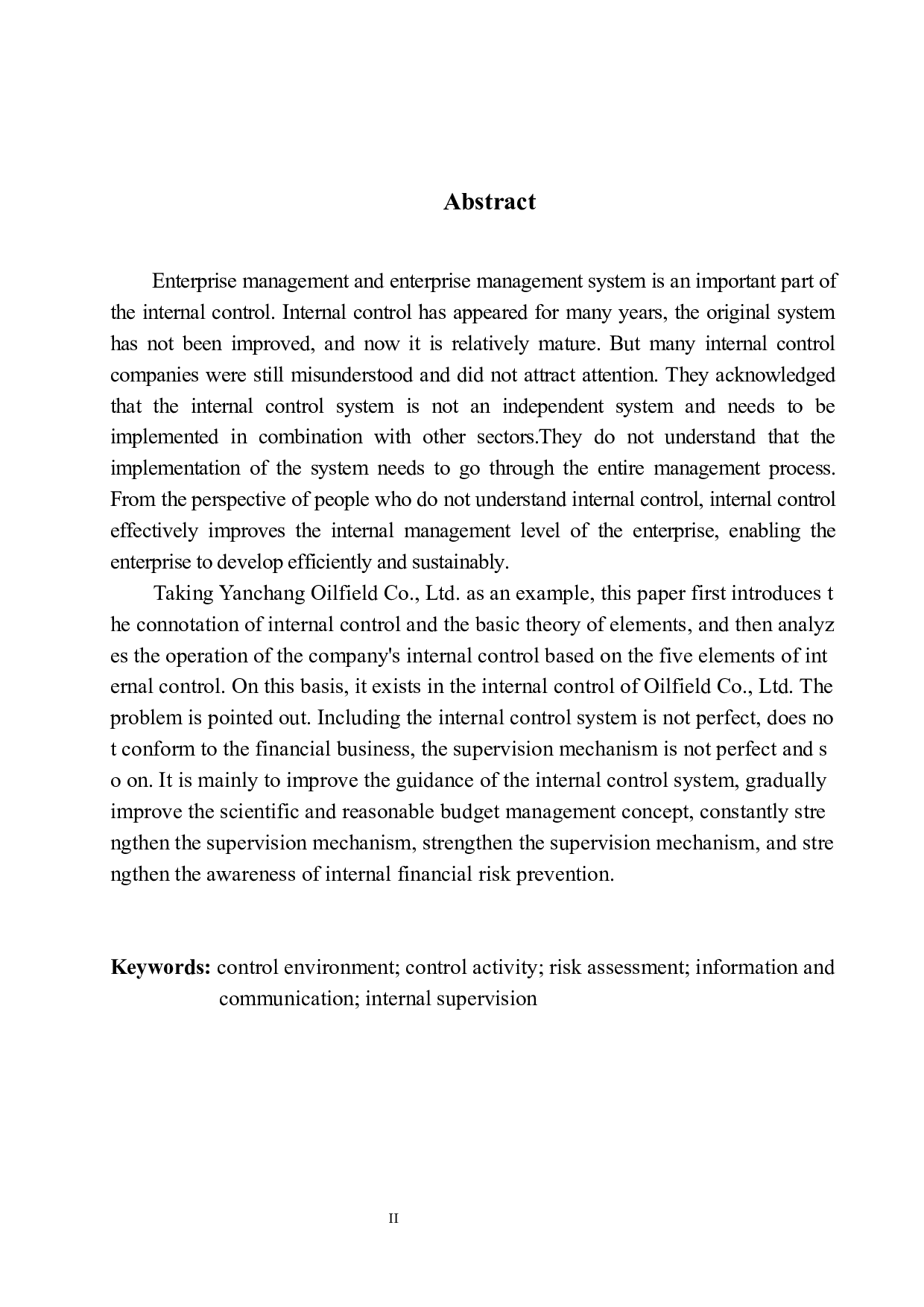 Abstract

Enterprise management and enterprise management system is an important part of the internal control. Internal control has appeared for many years, the original system has not been improved, and now it is relatively mature. But many internal control companies were still misunderstood and did not attract attention. They acknowledged that the internal control system is not an independent system and needs to be implemented in combination with other sectors.They do not understand that the implementation of the system needs to go through the entire management process. From the perspective of people who do not understand internal control, internal control effectively improves the internal management level of the enterprise, enabling the enterprise to develop efficiently and sustainably.

Taking Yanchang Oilfield Co., Ltd. as an example, this paper first introduces t he connotation of internal control and the basic theory of elements, and then analyz es the operation of the company's internal control based on the five elements of int ernal control. On this basis, it exists in the internal control of Oilfield Co., Ltd. The problem is pointed out. Including the internal control system is not perfect, does no t conform to the financial business, the supervision mechanism is not perfect and s o on. It is mainly to improve the guidance of the internal control system, gradually improve the scientific and reasonable budget management concept, constantly stre ngthen the supervision mechanism, strengthen the supervision mechanism, and stre ngthen the awareness of internal financial risk prevention.

Keywords: control environment; control activity; risk assessment; information and communication; internal supervision

II